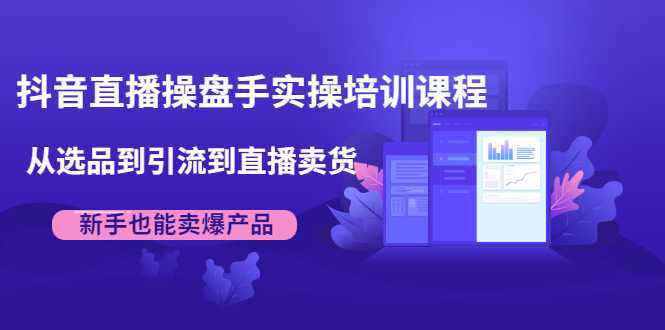 抖音直播操盘手实操培训课程

从选品到引流到直播卖货

新手也能卖爆产品